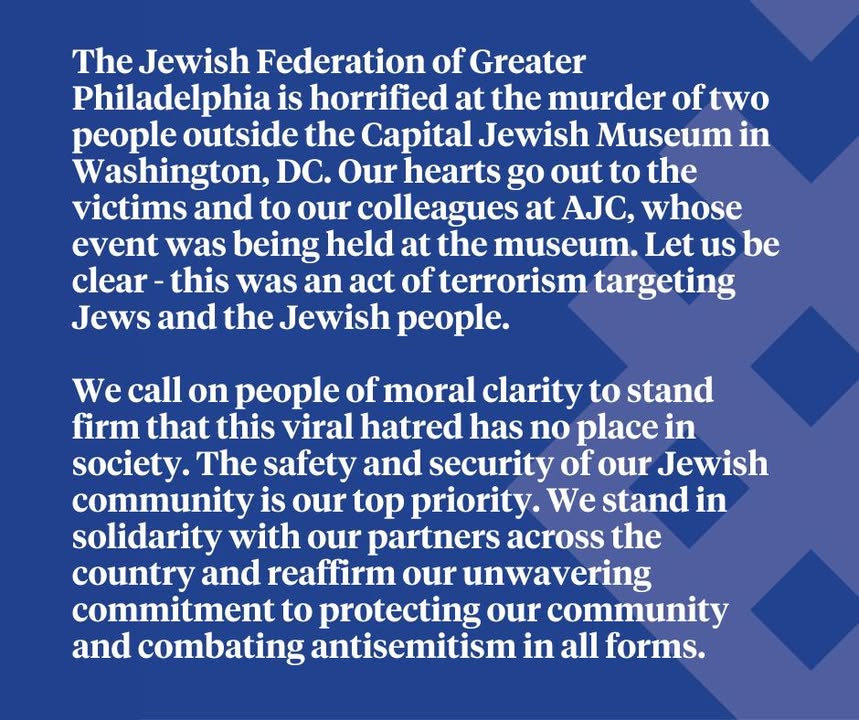 The Jewish Federation of Greater Philadelphia is horrified at the murder of two people outside the Capital Jewish Museum in Washington, DC. Our hearts go out to the victims and to our colleagues at AJC, whose event was being held at the museum. Let us be clear - this was an act of terrorism targeting Jews and the Jewish people.

We call on people of moral clarity to stand firm that this viral hatred has no place in society. The safety and security of our Jewish community is our top priority. We stand in solidarity with our partners across the country and reaffirm our unwavering commitment to protecting our community and combating antisemitism in all forms.